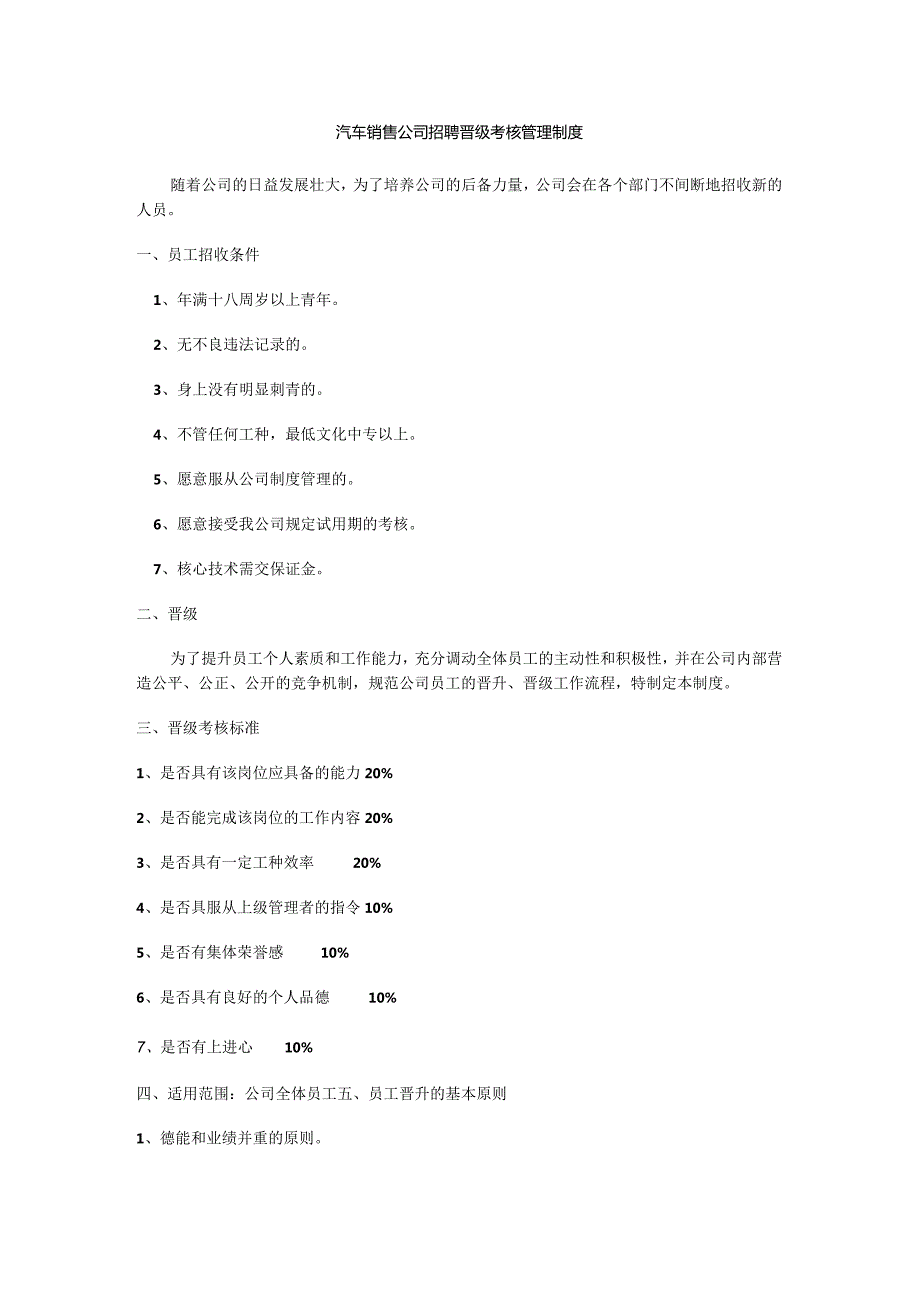 汽车销售公司招聘晋级考核管理制度

随着公司的日益发展壮大，为了培养公司的后备力量，公司会在各个部门不间断地招收新的人员。

一、员工招收条件

1、年满十八周岁以上青年。

2、无不良违法记录的。

3、身上没有明显刺青的。

4、不管任何工种，最低文化中专以上。

5、愿意服从公司制度管理的。

6、愿意接受我公司规定试用期的考核。

7、核心技术需交保证金。

二、晋级

为了提升员工个人素质和工作能力，充分调动全体员工的主动性和积极性，并在公司内部营造公平、公正、公开的竞争机制，规范公司员工的晋升、晋级工作流程，特制定本制度。

三、晋级考核标准

1、是否具有该岗位应具备的能力 20%

2、是否能完成该岗位的工作内容 20%

3、是否具有一定工种效率 20%

4、是否具服从上级管理者的指令 10%

5、是否有集体荣誉感 10%

6、是否具有良好的个人品德 10%

7、是否有上进心 10%

四、适用范围：公司全体员工五、员工晋升的基本原则

1、德能和业绩并重的原则。